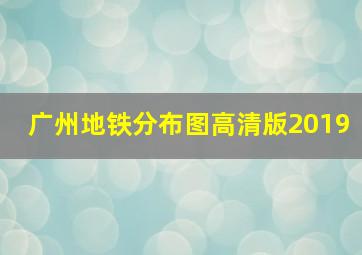 广州地铁分布图高清版2019